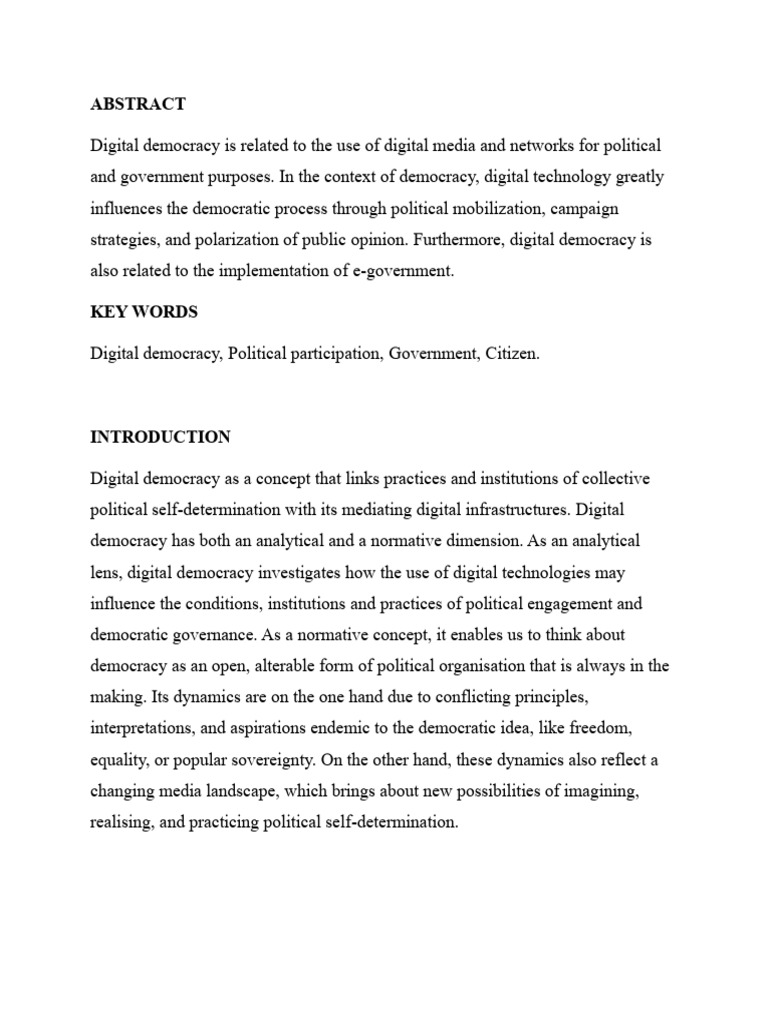 ABSTRACT

Digital democracy is related to the use of digital media and networks for political and government purposes. In the context of democracy, digital technology greatly influences the democratic process through political mobilization, campaign strategies, and polarization of public opinion. Furthermore, digital democracy is also related to the implementation of e-government.

KEY WORDS

Digital democracy, Political participation, Government, Citizen.

INTRODUCTION

Digital democracy as a concept that links practices and institutions of collective political self-determination with its mediating digital infrastructures. Digital democracy has both an analytical and a normative dimension. As an analytical lens, digital democracy investigates how the use of digital technologies may influence the conditions, institutions and practices of political engagement and democratic governance. As a normative concept, it enables us to think about democracy as an open, alterable form of political organisation that is always in the making. Its dynamics are on the one hand due to conflicting principles, interpretations, and aspirations endemic to the democratic idea, like freedom, equality, or popular sovereignty. On the other hand, these dynamics also reflect a changing media landscape, which brings about new possibilities of imagining, realising, and practicing political self-determination.